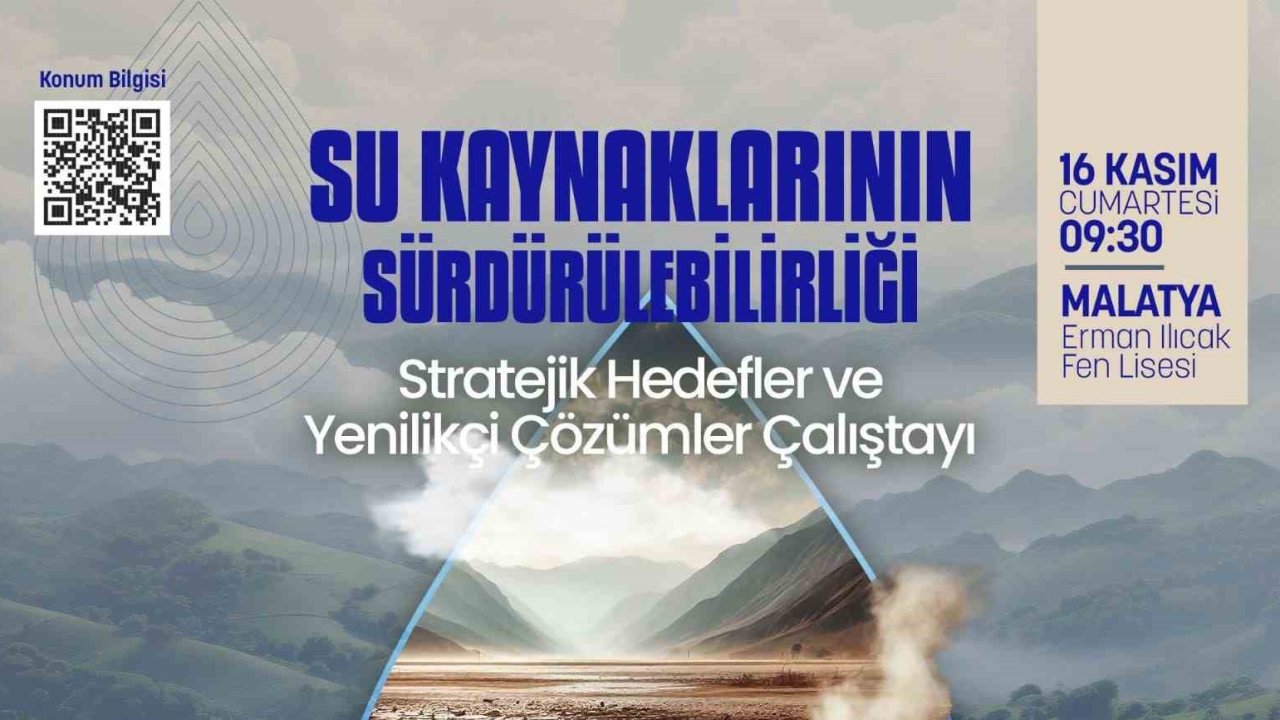 Konum Bilgisi

SU KAYNAKLARININ SÜRDÜRÜLEBİLİRLİĞİ

Stratejik Hedefler ve Yenilikçi Çözümler Çalıştayı

16 KASIM
CUMARTESİ
09:30

MALATYA
Erman Ilıcak Fen Lisesi